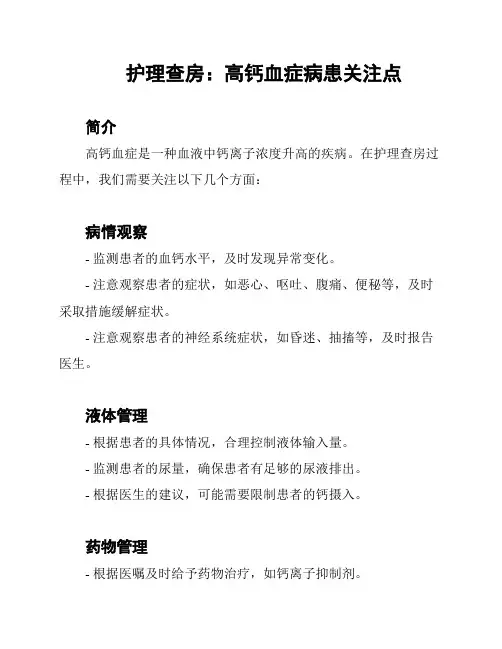 护理查房：高钙血症病患关注点

简介

高钙血症是一种血液中钙离子浓度升高的疾病。在护理查房过程中，我们需要关注以下几个方面：

病情观察

- 监测患者的血钙水平，及时发现异常变化。

- 注意观察患者的症状，如恶心、呕吐、腹痛、便秘等，及时采取措施缓解症状。

- 注意观察患者的神经系统症状，如昏迷、抽搐等，及时报告医生。

液体管理

- 根据患者的具体情况，合理控制液体输入量。

- 监测患者的尿量，确保患者有足够的尿液排出。

- 根据医生的建议，可能需要限制患者的钙摄入。

药物管理

- 根据医嘱及时给予药物治疗，如钙离子抑制剂。